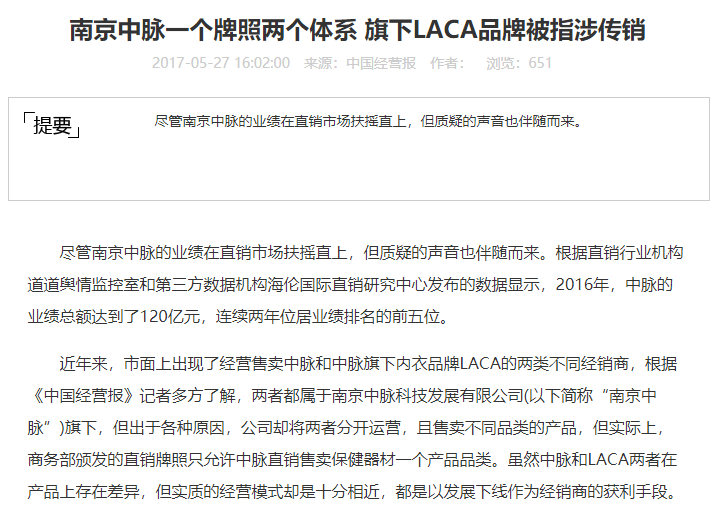 南京中脉一个牌照两个体系 旗下LACA品牌被指涉传销

2017-05-27 16:02:00 来源：中国经营报 作者： 浏览：651

「提要」

尽管南京中脉的业绩在直销市场扶摇直上，但质疑的声音也伴随而来。

尽管南京中脉的业绩在直销市场扶摇直上，但质疑的声音也伴随而来。根据直销行业机构道道舆情监控室和第三方数据机构海伦国际直销研究中心发布的数据显示，2016年，中脉的业绩总额达到了120亿元，连续两年位居业绩排名的前五位。

近年来，市面上出现了经营售卖中脉和中脉旗下内衣品牌LACA的两类不同经销商，根据《中国经营报》记者多方了解，两者都属于南京中脉科技发展有限公司(以下简称“南京中脉”)旗下，但出于各种原因，公司却将两者分开运营，且售卖不同品类的产品，但实际上，商务部颁发的直销牌照只允许中脉直销售卖保健器材一个产品品类。虽然中脉和LACA两者在产品上存在差异，但实质的经营模式却是十分相近，都是以发展下线作为经销商的获利手段。